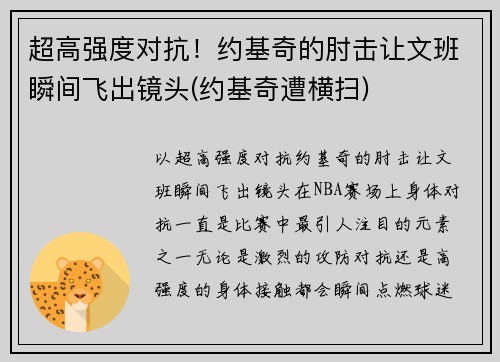 超高强度对抗！约基奇的肘击让文班瞬间飞出镜头(约基奇遭横扫)

以超高强度对抗约基奇的肘击让文班瞬间飞出镜头在NBA赛场上身体对抗一直是比赛中最引人注目的元素之一无论是激烈的攻防对抗还是高强度的身体接触都会瞬间点燃球迷